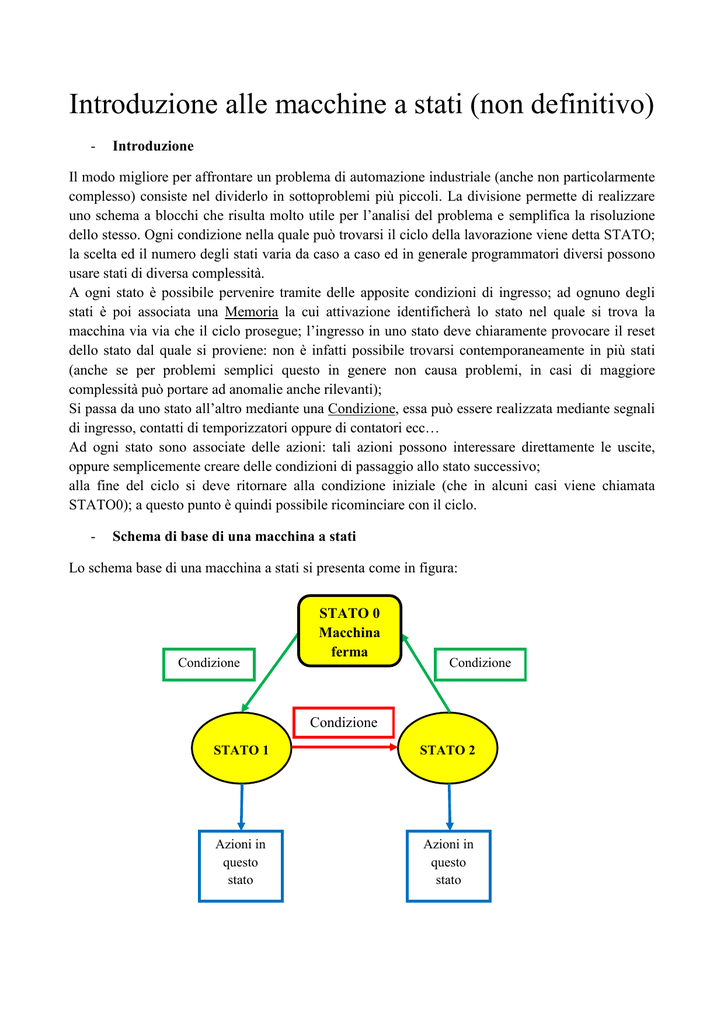 Introduzione alle macchine a stati (non definitivo)

- **Introduzione**

Il modo migliore per affrontare un problema di automazione industriale (anche non particolarmente complesso) consiste nel dividerlo in sottoproblemi più piccoli. La divisione permette di realizzare uno schema a blocchi che risulta molto utile per l'analisi del problema e semplifica la risoluzione dello stesso. Ogni condizione nella quale può trovarsi il ciclo della lavorazione viene detta STATO; la scelta ed il numero degli stati varia da caso a caso ed in generale programmatori diversi possono usare stati di diversa complessità.
A ogni stato è possibile pervenire tramite delle apposite condizioni di ingresso; ad ognuno degli stati è poi associata una Memoria la cui attivazione identificherà lo stato nel quale si trova la macchina via via che il ciclo prosegue; l'ingresso in uno stato deve chiaramente provocare il reset dello stato dal quale si proviene: non è infatti possibile trovarsi contemporaneamente in più stati (anche se per problemi semplici questo in genere non causa problemi, in casi di maggiore complessità può portare ad anomalie anche rilevanti);
Si passa da uno stato all'altro mediante una Condizione, essa può essere realizzata mediante segnali di ingresso, contatti di temporizzatori oppure di contatori ecc…
Ad ogni stato sono associate delle azioni: tali azioni possono interessare direttamente le uscite, oppure semplicemente creare delle condizioni di passaggio allo stato successivo;
alla fine del ciclo si deve ritornare alla condizione iniziale (che in alcuni casi viene chiamata STATO0); a questo punto è quindi possibile ricominciare con il ciclo.

- **Schema di base di una macchina a stati**

Lo schema base di una macchina a stati si presenta come in figura:

STATO 0
Macchina
ferma

Condizione

Condizione

Condizione

STATO 1

STATO 2

Azioni in questo stato

Azioni in questo stato